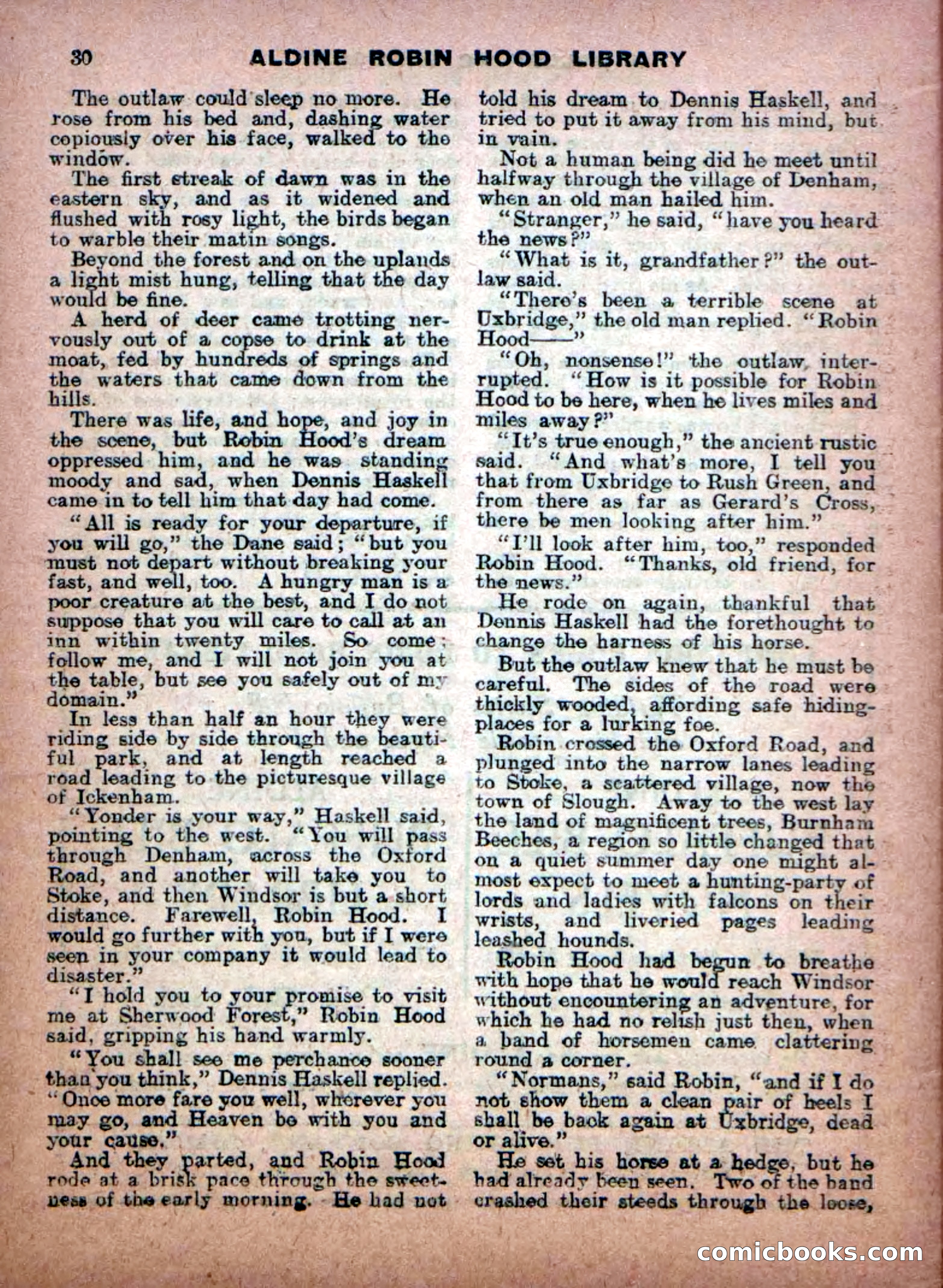 30 ALDINE ROBIN HOOD LIBRARY

The outlaw could sleep no more. He rose from his bed and, dashing water copiously over his face, walked to the window.

The first streak of dawn was in the eastern sky, and as it widened and flushed with rosy light, the birds began to warble their matin songs.

Beyond the forest and on the uplands a light mist hung, telling that the day would be fine.

A herd of deer came trotting nervously out of a copse to drink at the moat, fed by hundreds of springs and the waters that came down from the hills.

There was life, and hope, and joy in the scene, but Robin Hood's dream oppressed him, and he was standing moody and sad, when Dennis Haskell came in to tell him that day had come.

"All is ready for your departure, if you will go," the Dane said; "but you must not depart without breaking your fast, and well, too. A hungry man is a poor creature at the best, and I do not suppose that you will care to call at an inn within twenty miles. So come; follow me, and I will not join you at the table, but see you safely out of my domain."

In less than half an hour they were riding side by side through the beautiful park, and at length reached a road leading to the picturesque village of Ickenham.

"Yonder is your way," Haskell said, pointing to the west. "You will pass through Denham, across the Oxford Road, and another will take you to Stoke, and then Windsor is but a short distance. Farewell, Robin Hood. I would go further with you, but if I were seen in your company it would lead to disaster."

"I hold you to your promise to visit me at Sherwood Forest," Robin Hood said, gripping his hand warmly.

"You shall see me perchance sooner than you think," Dennis Haskell replied. "Once more fare you well, wherever you may go, and Heaven be with you and your cause."

And they parted, and Robin Hood rode at a brisk pace through the sweetness of the early morning. He had not told his dream to Dennis Haskell, and tried to put it away from his mind, but in vain.

Not a human being did he meet until halfway through the village of Denham, when an old man hailed him.

"Stranger," he said, "have you heard the news?"

"What is it, grandfather?" the outlaw said.

"There's been a terrible scene at Uxbridge," the old man replied. "Robin Hood——"

"Oh, nonsense!" the outlaw interrupted. "How is it possible for Robin Hood to be here, when he lives miles and miles away?"

"It's true enough," the ancient rustic said. "And what's more, I tell you that from Uxbridge to Rush Green, and from there as far as Gerard's Cross, there be men looking after him."

"I'll look after him, too," responded Robin Hood. "Thanks, old friend, for the news."

He rode on again, thankful that Dennis Haskell had the forethought to change the harness of his horse.

But the outlaw knew that he must be careful. The sides of the road were thickly wooded, affording safe hiding-places for a lurking foe.

Robin crossed the Oxford Road, and plunged into the narrow lanes leading to Stoke, a scattered village, now the town of Slough. Away to the west lay the land of magnificent trees, Burnham Beeches, a region so little changed that on a quiet summer day one might almost expect to meet a hunting-party of lords and ladies with falcons on their wrists, and liveried pages leading leashed hounds.

Robin Hood had begun to breathe with hope that he would reach Windsor without encountering an adventure, for which he had no relish just then, when a band of horsemen came clattering round a corner.

"Normans," said Robin, "and if I do not show them a clean pair of heels I shall be back again at Uxbridge, dead or alive."

He set his horse at a hedge, but he had already been seen. Two of the band crashed their steeds through the loose,

comicbooks.com